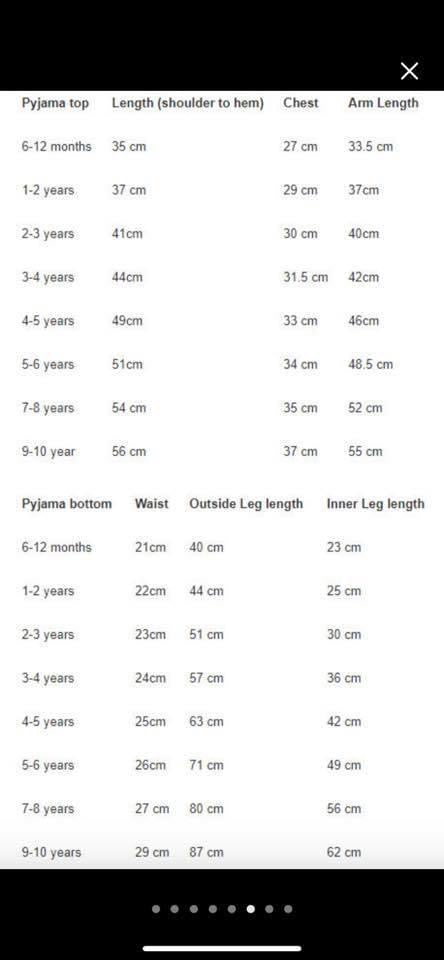 | Pyjama top | Length (shoulder to hem) | Chest | Arm Length |
|---|---|---|---|
| 6-12 months | 35 cm | 27 cm | 33.5 cm |
| 1-2 years | 37 cm | 29 cm | 37cm |
| 2-3 years | 41cm | 30 cm | 40cm |
| 3-4 years | 44cm | 31.5 cm | 42cm |
| 4-5 years | 49cm | 33 cm | 46cm |
| 5-6 years | 51cm | 34 cm | 48.5 cm |
| 7-8 years | 54 cm | 35 cm | 52 cm |
| 9-10 year | 56 cm | 37 cm | 55 cm |

| Pyjama bottom | Waist | Outside Leg length | Inner Leg length |
|---|---|---|---|
| 6-12 months | 21cm | 40 cm | 23 cm |
| 1-2 years | 22cm | 44 cm | 25 cm |
| 2-3 years | 23cm | 51 cm | 30 cm |
| 3-4 years | 24cm | 57 cm | 36 cm |
| 4-5 years | 25cm | 63 cm | 42 cm |
| 5-6 years | 26cm | 71 cm | 49 cm |
| 7-8 years | 27 cm | 80 cm | 56 cm |
| 9-10 years | 29 cm | 87 cm | 62 cm |